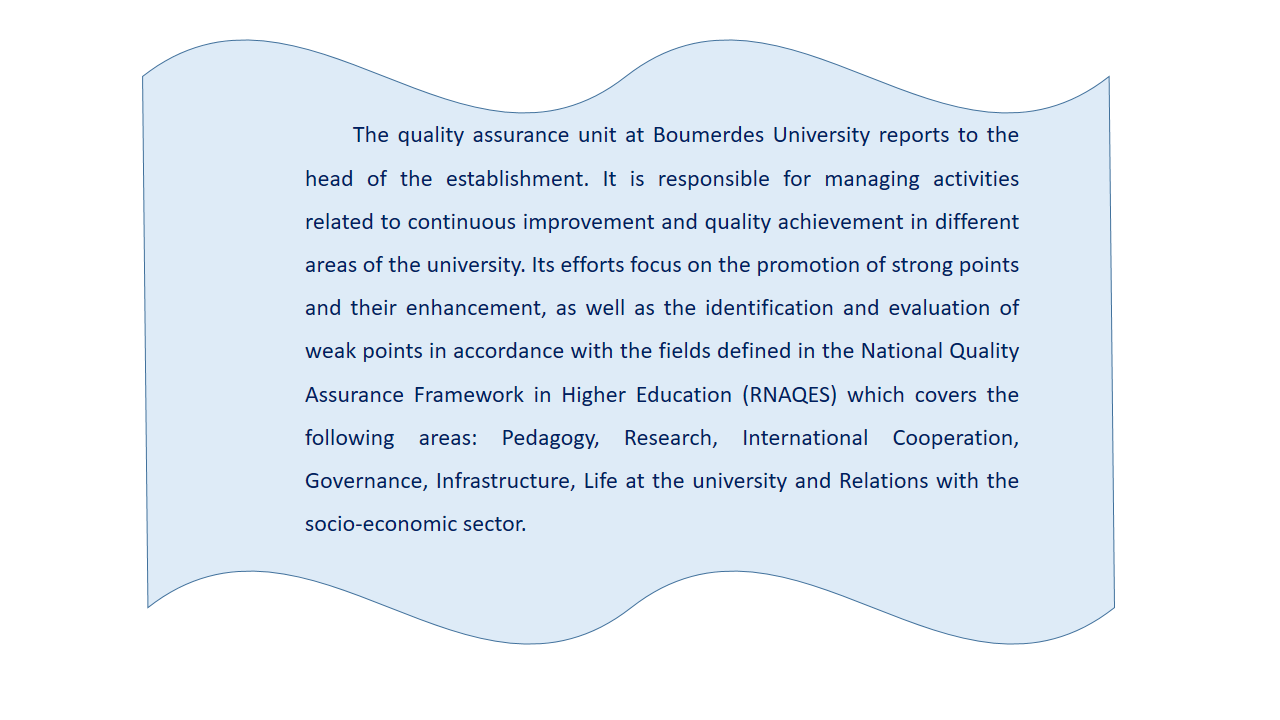 The quality assurance unit at Boumerdes University reports to the head of the establishment. It is responsible for managing activities related to continuous improvement and quality achievement in different areas of the university. Its efforts focus on the promotion of strong points and their enhancement, as well as the identification and evaluation of weak points in accordance with the fields defined in the National Quality Assurance Framework in Higher Education (RNAQES) which covers the following areas: Pedagogy, Research, International Cooperation, Governance, Infrastructure, Life at the university and Relations with the socio-economic sector.